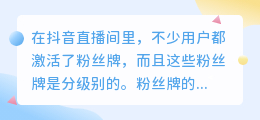 在抖音直播间里，不少用户都激活了粉丝牌，而且这些粉丝牌是分级别的。粉丝牌的...